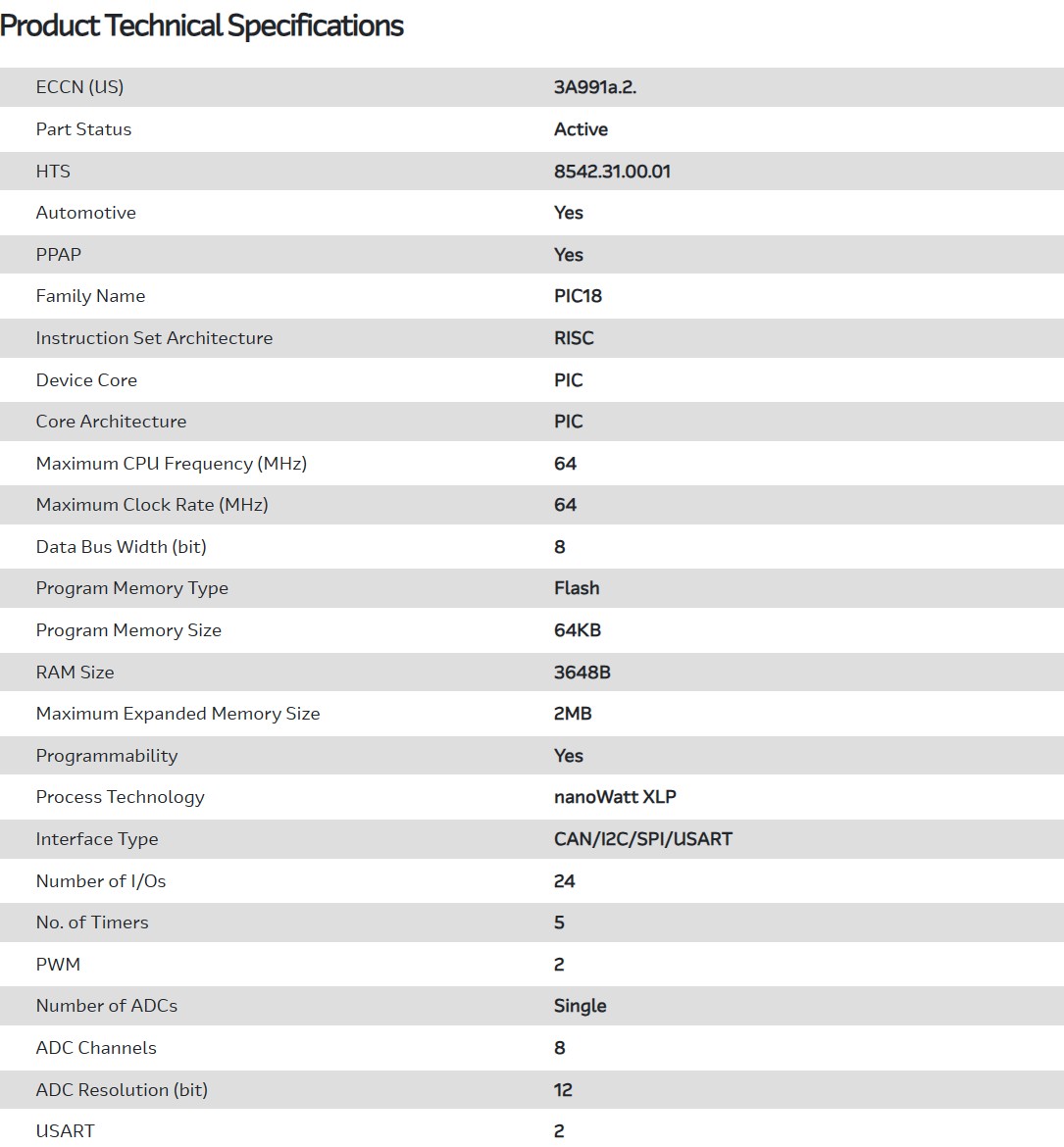 Product Technical Specifications

| | |
|---|---|
| ECCN (US) | 3A991a.2. |
| Part Status | Active |
| HTS | 8542.31.00.01 |
| Automotive | Yes |
| PPAP | Yes |
| Family Name | PIC18 |
| Instruction Set Architecture | RISC |
| Device Core | PIC |
| Core Architecture | PIC |
| Maximum CPU Frequency (MHz) | 64 |
| Maximum Clock Rate (MHz) | 64 |
| Data Bus Width (bit) | 8 |
| Program Memory Type | Flash |
| Program Memory Size | 64KB |
| RAM Size | 3648B |
| Maximum Expanded Memory Size | 2MB |
| Programmability | Yes |
| Process Technology | nanoWatt XLP |
| Interface Type | CAN/I2C/SPI/USART |
| Number of I/Os | 24 |
| No. of Timers | 5 |
| PWM | 2 |
| Number of ADCs | Single |
| ADC Channels | 8 |
| ADC Resolution (bit) | 12 |
| USART | 2 |